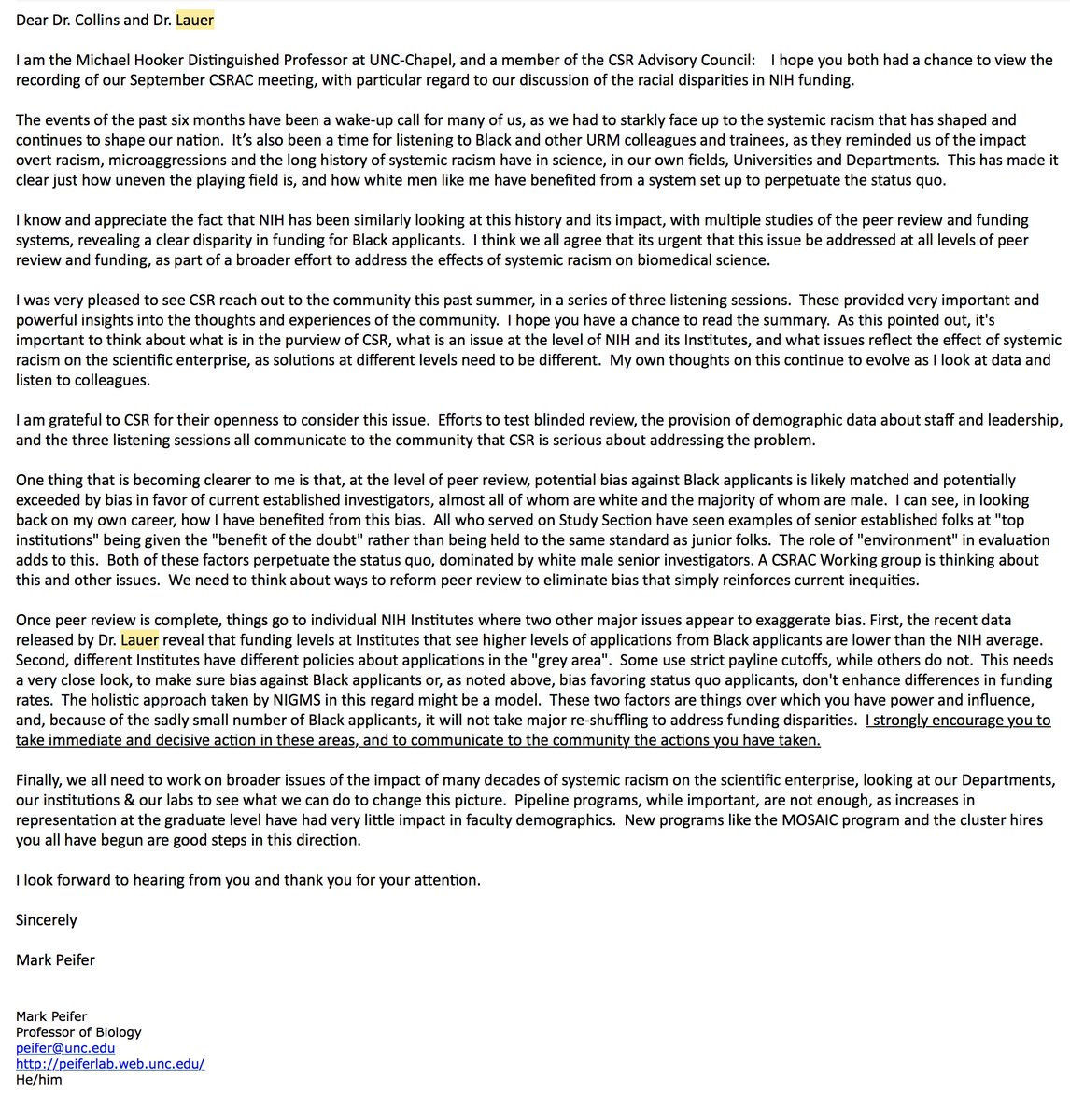 Dear Dr. Collins and Dr. Lauer

I am the Michael Hooker Distinguished Professor at UNC-Chapel, and a member of the CSR Advisory Council: I hope you both had a chance to view the recording of our September CSRAC meeting, with particular regard to our discussion of the racial disparities in NIH funding.

The events of the past six months have been a wake-up call for many of us, as we had to starkly face up to the systemic racism that has shaped and continues to shape our nation. It's also been a time for listening to Black and other URM colleagues and trainees, as they reminded us of the impact overt racism, microaggressions and the long history of systemic racism have in science, in our own fields, Universities and Departments. This has made it clear just how uneven the playing field is, and how white men like me have benefited from a system set up to perpetuate the status quo.

I know and appreciate the fact that NIH has been similarly looking at this history and its impact, with multiple studies of the peer review and funding systems, revealing a clear disparity in funding for Black applicants. I think we all agree that its urgent that this issue be addressed at all levels of peer review and funding, as part of a broader effort to address the effects of systemic racism on biomedical science.

I was very pleased to see CSR reach out to the community this past summer, in a series of three listening sessions. These provided very important and powerful insights into the thoughts and experiences of the community. I hope you have a chance to read the summary. As this pointed out, it's important to think about what is in the purview of CSR, what is an issue at the level of NIH and its Institutes, and what issues reflect the effect of systemic racism on the scientific enterprise, as solutions at different levels need to be different. My own thoughts on this continue to evolve as I look at data and listen to colleagues.

I am grateful to CSR for their openness to consider this issue. Efforts to test blinded review, the provision of demographic data about staff and leadership, and the three listening sessions all communicate to the community that CSR is serious about addressing the problem.

One thing that is becoming clearer to me is that, at the level of peer review, potential bias against Black applicants is likely matched and potentially exceeded by bias in favor of current established investigators, almost all of whom are white and the majority of whom are male. I can see, in looking back on my own career, how I have benefited from this bias. All who served on Study Section have seen examples of senior established folks at "top institutions" being given the "benefit of the doubt" rather than being held to the same standard as junior folks. The role of "environment" in evaluation adds to this. Both of these factors perpetuate the status quo, dominated by white male senior investigators. A CSRAC Working group is thinking about this and other issues. We need to think about ways to reform peer review to eliminate bias that simply reinforces current inequities.

Once peer review is complete, things go to individual NIH Institutes where two other major issues appear to exaggerate bias. First, the recent data released by Dr. Lauer reveal that funding levels at Institutes that see higher levels of applications from Black applicants are lower than the NIH average. Second, different Institutes have different policies about applications in the "grey area". Some use strict payline cutoffs, while others do not. This needs a very close look, to make sure bias against Black applicants or, as noted above, bias favoring status quo applicants, don't enhance differences in funding rates. The holistic approach taken by NIGMS in this regard might be a model. These two factors are things over which you have power and influence, and, because of the sadly small number of Black applicants, it will not take major re-shuffling to address funding disparities. I strongly encourage you to take immediate and decisive action in these areas, and to communicate to the community the actions you have taken.

Finally, we all need to work on broader issues of the impact of many decades of systemic racism on the scientific enterprise, looking at our Departments, our institutions & our labs to see what we can do to change this picture. Pipeline programs, while important, are not enough, as increases in representation at the graduate level have had very little impact in faculty demographics. New programs like the MOSAIC program and the cluster hires you all have begun are good steps in this direction.

I look forward to hearing from you and thank you for your attention.

Sincerely

Mark Peifer

Mark Peifer
Professor of Biology
peifer@unc.edu
http://peiferlab.web.unc.edu/
He/him